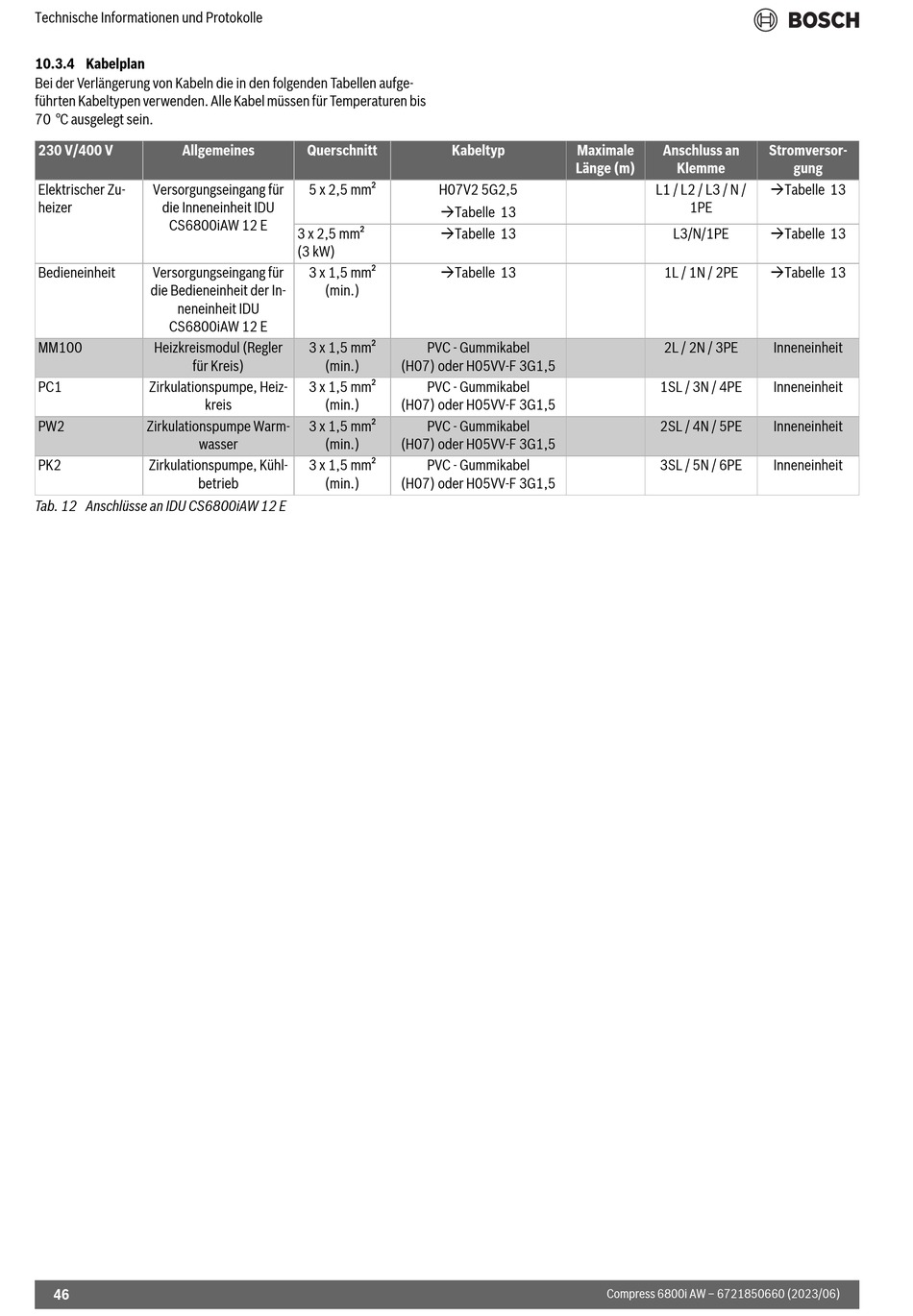 Technische Informationen und Protokolle

BOSCH

10.3.4 Kabelplan

Bei der Verlängerung von Kabeln die in den folgenden Tabellen aufgeführten Kabeltypen verwenden. Alle Kabel müssen für Temperaturen bis 70 °C ausgelegt sein.

| 230 V/400 V | Allgemeines | Querschnitt | Kabeltyp | Maximale Länge (m) | Anschluss an Klemme | Stromversorgung |
|---|---|---|---|---|---|---|
| Elektrischer Zuheizer | Versorgungseingang für die Inneneinheit IDU CS6800iAW 12 E | 5 x 2,5 mm² | H07V2 5G2,5 →Tabelle 13 | | L1 / L2 / L3 / N / 1PE | →Tabelle 13 |
| | | 3 x 2,5 mm² (3 kW) | →Tabelle 13 | | L3/N/1PE | →Tabelle 13 |
| Bedieneinheit | Versorgungseingang für die Bedieneinheit der Inneneinheit IDU CS6800iAW 12 E | 3 x 1,5 mm² (min.) | →Tabelle 13 | | 1L / 1N / 2PE | →Tabelle 13 |
| MM100 | Heizkreismodul (Regler für Kreis) | 3 x 1,5 mm² (min.) | PVC - Gummikabel (H07) oder H05VV-F 3G1,5 | | 2L / 2N / 3PE | Inneneinheit |
| PC1 | Zirkulationspumpe, Heizkreis | 3 x 1,5 mm² (min.) | PVC - Gummikabel (H07) oder H05VV-F 3G1,5 | | 1SL / 3N / 4PE | Inneneinheit |
| PW2 | Zirkulationspumpe Warmwasser | 3 x 1,5 mm² (min.) | PVC - Gummikabel (H07) oder H05VV-F 3G1,5 | | 2SL / 4N / 5PE | Inneneinheit |
| PK2 | Zirkulationspumpe, Kühlbetrieb | 3 x 1,5 mm² (min.) | PVC - Gummikabel (H07) oder H05VV-F 3G1,5 | | 3SL / 5N / 6PE | Inneneinheit |

Tab. 12 Anschlüsse an IDU CS6800iAW 12 E

46

Compress 6800i AW – 6721850660 (2023/06)